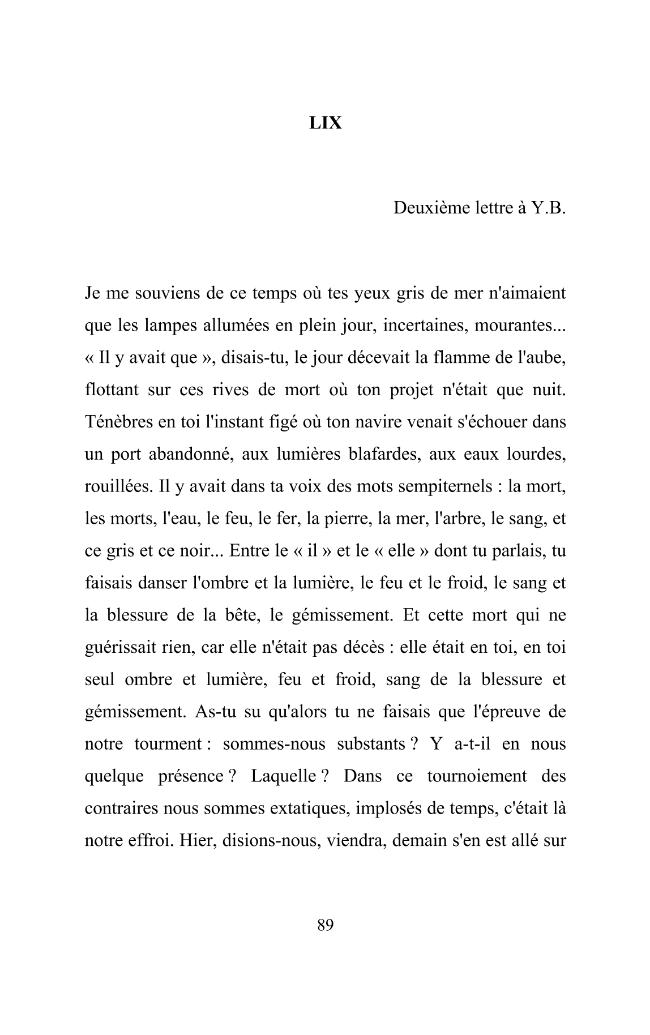 LIX

Deuxième lettre à Y.B.

Je me souviens de ce temps où tes yeux gris de mer n'aimaient que les lampes allumées en plein jour, incertaines, mourantes... « Il y avait que », disais-tu, le jour décevait la flamme de l'aube, flottant sur ces rives de mort où ton projet n'était que nuit. Ténèbres en toi l'instant figé où ton navire venait s'échouer dans un port abandonné, aux lumières blafardes, aux eaux lourdes, rouillées. Il y avait dans ta voix des mots sempiternels : la mort, les morts, l'eau, le feu, le fer, la pierre, la mer, l'arbre, le sang, et ce gris et ce noir... Entre le « il » et le « elle » dont tu parlais, tu faisais danser l'ombre et la lumière, le feu et le froid, le sang et la blessure de la bête, le gémissement. Et cette mort qui ne guérissait rien, car elle n'était pas décès : elle était en toi, en toi seul ombre et lumière, feu et froid, sang de la blessure et gémissement. As-tu su qu'alors tu ne faisais que l'épreuve de notre tourment : sommes-nous substants ? Y a-t-il en nous quelque présence ? Laquelle ? Dans ce tournoiement des contraires nous sommes extatiques, implosés de temps, c'était là notre effroi. Hier, disions-nous, viendra, demain s'en est allé sur

89